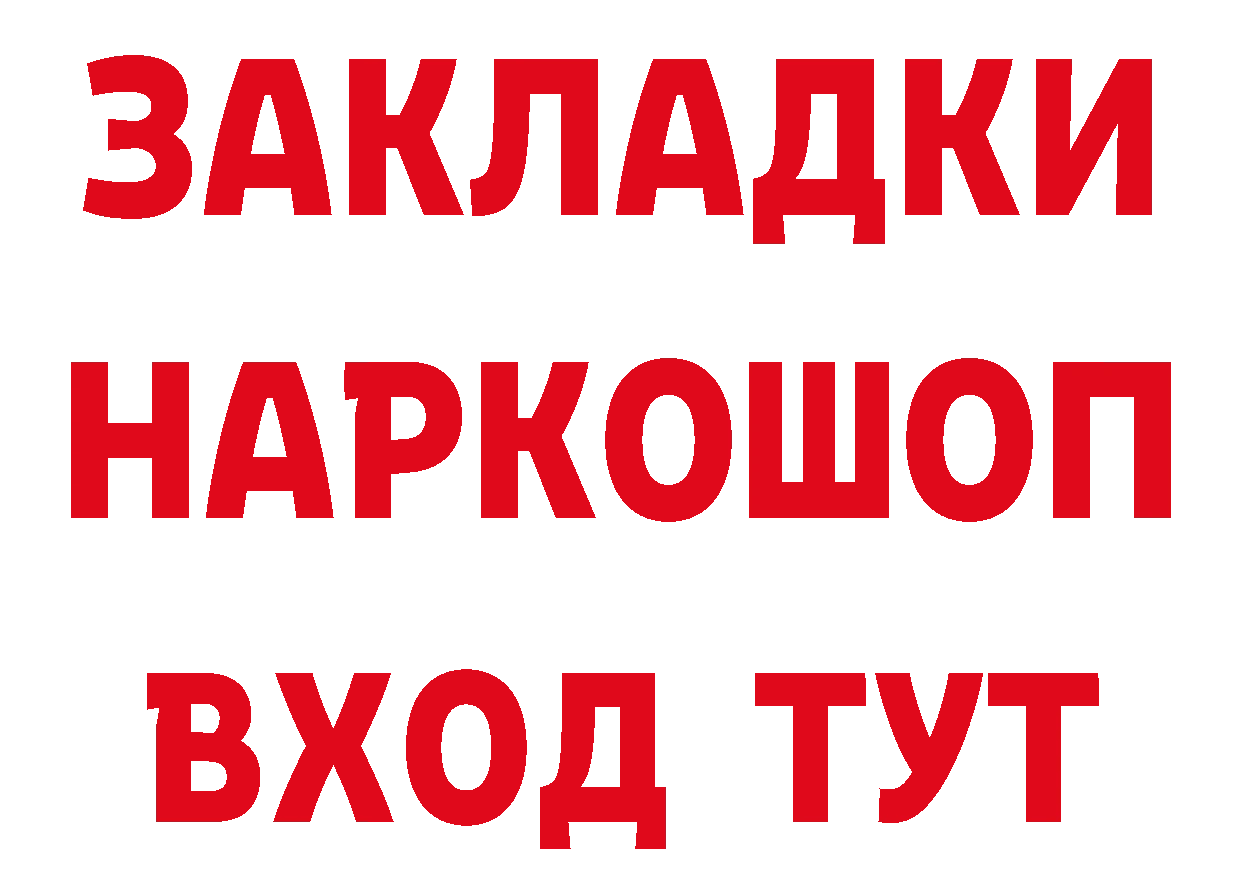 ЗАКЛАДКИ НАРКОШОП ВХОД ТУТ